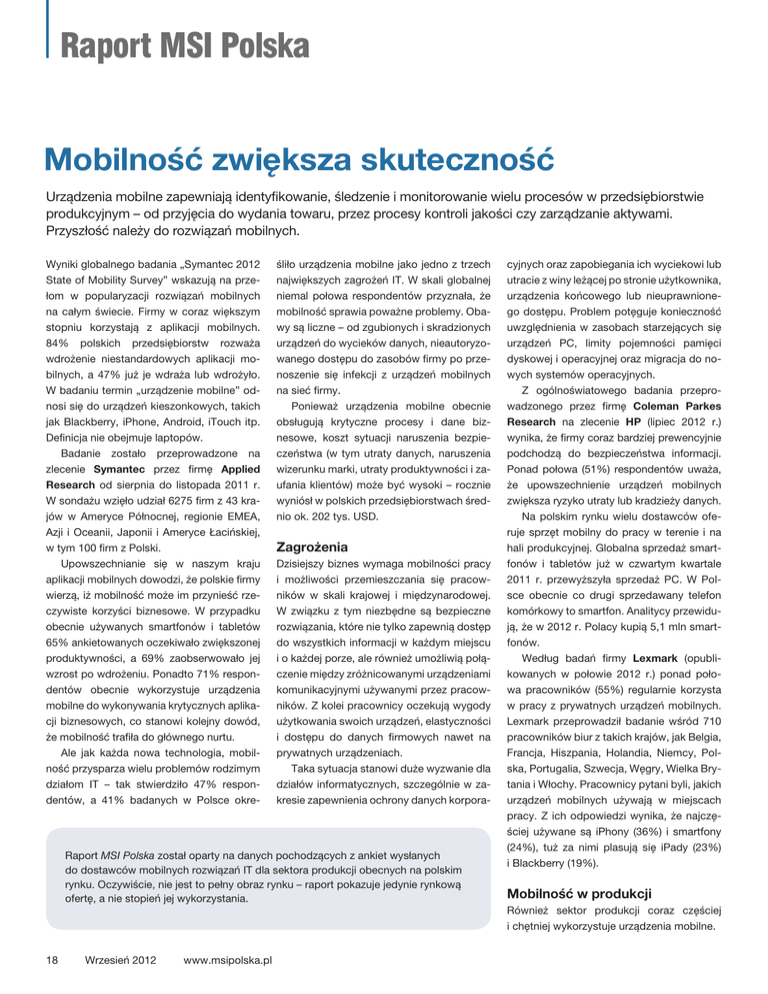 Raport MSI Polska

Mobilność zwiększa skuteczność

Urządzenia mobilne zapewniają identyfikowanie, śledzenie i monitorowanie wielu procesów w przedsiębiorstwie produkcyjnym – od przyjęcia do wydania towaru, przez procesy kontroli jakości czy zarządzanie aktywami. Przyszłość należy do rozwiązań mobilnych.

Wyniki globalnego badania „Symantec 2012 State of Mobility Survey" wskazują na przełom w popularyzacji rozwiązań mobilnych na całym świecie. Firmy w coraz większym stopniu korzystają z aplikacji mobilnych. 84% polskich przedsiębiorstw rozważa wdrożenie niestandardowych aplikacji mobilnych, a 47% już je wdraża lub wdrożyło. W badaniu termin „urządzenie mobilne" odnosi się do urządzeń kieszonkowych, takich jak Blackberry, iPhone, Android, iTouch itp. Definicja nie obejmuje laptopów.

Badanie zostało przeprowadzone na zlecenie Symantec przez firmę Applied Research od sierpnia do listopada 2011 r. W sondażu wzięło udział 6275 firm z 43 krajów w Ameryce Północnej, regionie EMEA, Azji i Oceanii, Japonii i Ameryce Łacińskiej, w tym 100 firm z Polski.

Upowszechnianie się w naszym kraju aplikacji mobilnych dowodzi, że polskie firmy wierzą, iż mobilność może im przynieść rzeczywiste korzyści biznesowe. W przypadku obecnie używanych smartfonów i tabletów 65% ankietowanych oczekiwało zwiększonej produktywności, a 69% zaobserwowało jej wzrost po wdrożeniu. Ponadto 71% respondentów obecnie wykorzystuje urządzenia mobilne do wykonywania krytycznych aplikacji biznesowych, co stanowi kolejny dowód, że mobilność trafiła do głównego nurtu.

Ale jak każda nowa technologia, mobilność przysparza wielu problemów rodzimym działom IT – tak stwierdziło 47% respondentów, a 41% badanych w Polsce określiło urządzenia mobilne jako jedno z trzech największych zagrożeń IT. W skali globalnej niemal połowa respondentów przyznała, że mobilność sprawia poważne problemy. Obawy są liczne – od zgubionych i skradzionych urządzeń do wycieków danych, nieautoryzowanego dostępu do zasobów firmy po przenoszenie się infekcji z urządzeń mobilnych na sieć firmy.

Ponieważ urządzenia mobilne obecnie obsługują krytyczne procesy i dane biznesowe, koszt sytuacji naruszenia bezpieczeństwa (w tym utraty danych, naruszenia wizerunku marki, utraty produktywności i zaufania klientów) może być wysoki – rocznie wyniósł w polskich przedsiębiorstwach średnio ok. 202 tys. USD.

Zagrożenia
Dzisiejszy biznes wymaga mobilności pracy i możliwości przemieszczania się pracowników w skali krajowej i międzynarodowej. W związku z tym niezbędne są bezpieczne rozwiązania, które nie tylko zapewnią dostęp do wszystkich informacji w każdym miejscu i o każdej porze, ale również umożliwią połączenie między zróżnicowanymi urządzeniami komunikacyjnymi używanymi przez pracowników. Z kolei pracownicy oczekują wygody użytkowania swoich urządzeń, elastyczności i dostępu do danych firmowych nawet na prywatnych urządzeniach.

Taka sytuacja stanowi duże wyzwanie dla działów informatycznych, szczególnie w zakresie zapewnienia ochrony danych korporacyjnych oraz zapobiegania ich wyciekowi lub utracie z winy leżącej po stronie użytkownika, urządzenia końcowego lub nieuprawnionego dostępu. Problem potęguje konieczność uwzględnienia w zasobach starzejących się urządzeń PC, limity pojemności pamięci dyskowej i operacyjnej oraz migracja do nowych systemów operacyjnych.

Z ogólnoświatowego badania przeprowadzonego przez firmę Coleman Parkes Research na zlecenie HP (lipiec 2012 r.) wynika, że firmy coraz bardziej prewencyjnie podchodzą do bezpieczeństwa informacji. Ponad połowa (51%) respondentów uważa, że upowszechnienie urządzeń mobilnych zwiększa ryzyko utraty lub kradzieży danych.

Na polskim rynku wielu dostawców oferuje sprzęt mobilny do pracy w terenie i na hali produkcyjnej. Globalna sprzedaż smartfonów i tabletów już w czwartym kwartale 2011 r. przewyższyła sprzedaż PC. W Polsce obecnie co drugi sprzedawany telefon komórkowy to smartfon. Analitycy przewidują, że w 2012 r. Polacy kupią 5,1 mln smartfonów.

Według badań firmy Lexmark (opublikowanych w połowie 2012 r.) ponad połowa pracowników (55%) regularnie korzysta w pracy z prywatnych urządzeń mobilnych. Lexmark przeprowadził badanie wśród 710 pracowników biur z takich krajów, jak Belgia, Francja, Hiszpania, Holandia, Niemcy, Polska, Portugalia, Szwecja, Węgry, Wielka Brytania i Włochy. Pracownicy pytani byli, jakich urządzeń mobilnych używają w miejscach pracy. Z ich odpowiedzi wynika, że najczęściej używane są iPhony (36%) i smartfony (24%), tuż za nimi plasują się iPady (23%) i Blackberry (19%).

Mobilność w produkcji
Również sektor produkcji coraz częściej i chętniej wykorzystuje urządzenia mobilne.

Raport MSI Polska został oparty na danych pochodzących z ankiet wysłanych do dostawców mobilnych rozwiązań IT dla sektora produkcji obecnych na polskim rynku. Oczywiście, nie jest to pełny obraz rynku – raport pokazuje jedynie rynkową ofertę, a nie stopień jej wykorzystania.

18 Wrzesień 2012 www.msipolska.pl